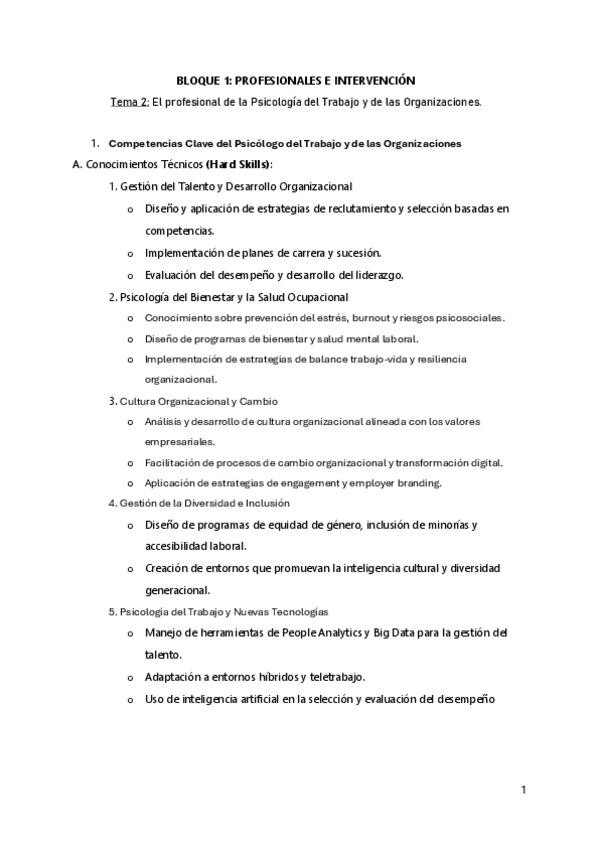 BLOQUE 1: PROFESIONALES E INTERVENCIÓN

Tema 2: El profesional de la Psicología del Trabajo y de las Organizaciones.

1. Competencias Clave del Psicólogo del Trabajo y de las Organizaciones

A. Conocimientos Técnicos (Hard Skills):

1. Gestión del Talento y Desarrollo Organizacional

o Diseño y aplicación de estrategias de reclutamiento y selección basadas en competencias.

o Implementación de planes de carrera y sucesión.

o Evaluación del desempeño y desarrollo del liderazgo.

2. Psicología del Bienestar y la Salud Ocupacional

o Conocimiento sobre prevención del estrés, burnout y riesgos psicosociales.

o Diseño de programas de bienestar y salud mental laboral.

o Implementación de estrategias de balance trabajo-vida y resiliencia organizacional.

3. Cultura Organizacional y Cambio

o Análisis y desarrollo de cultura organizacional alineada con los valores empresariales.

o Facilitación de procesos de cambio organizacional y transformación digital.

o Aplicación de estrategias de engagement y employer branding.

4. Gestión de la Diversidad e Inclusión

o Diseño de programas de equidad de género, inclusión de minorías y accesibilidad laboral.

o Creación de entornos que promuevan la inteligencia cultural y diversidad generacional.

5. Psicología del Trabajo y Nuevas Tecnologías

o Manejo de herramientas de People Analytics y Big Data para la gestión del talento.

o Adaptación a entornos híbridos y teletrabajo.

o Uso de inteligencia artificial en la selección y evaluación del desempeño

1